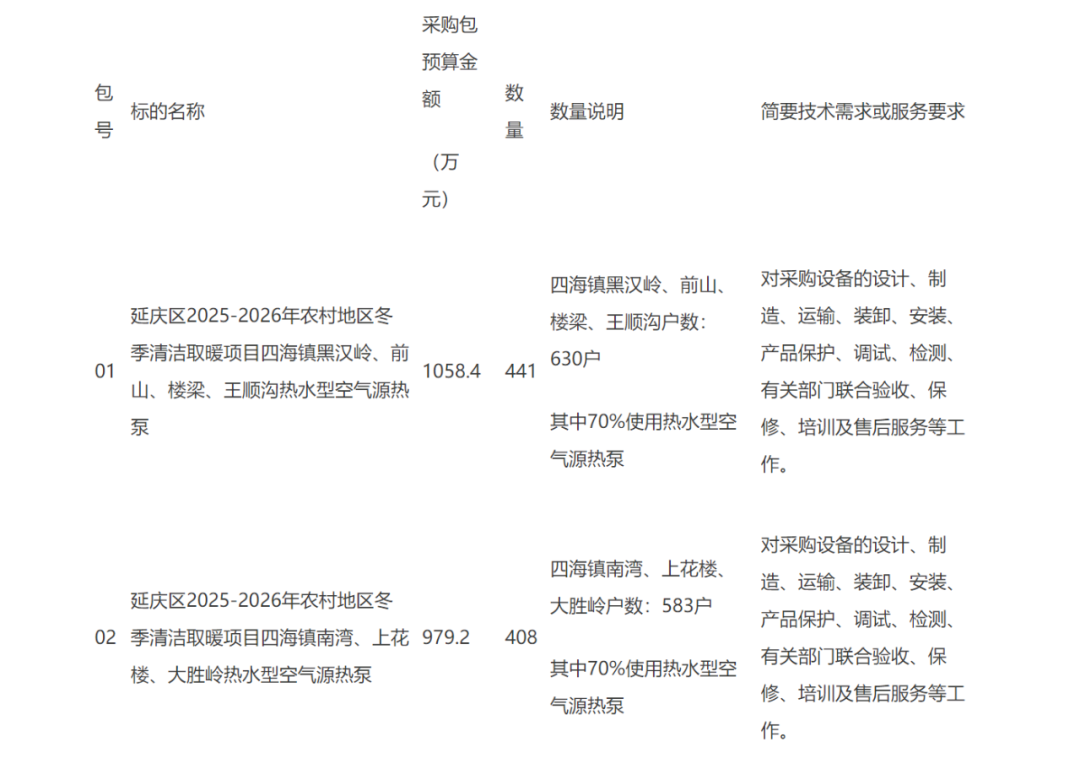 | 包号 | 标的名称 | 采购包预算金额（万元） | 数量 | 数量说明 | 简要技术需求或服务要求 |
|---|---|---|---|---|---|
| 01 | 延庆区2025-2026年农村地区冬季清洁取暖项目四海镇黑汉岭、前山、楼梁、王顺沟热水型空气源热泵 | 1058.4 | 441 | 四海镇黑汉岭、前山、楼梁、王顺沟户数：630户 其中70%使用热水型空气源热泵 | 对采购设备的设计、制造、运输、装卸、安装、产品保护、调试、检测、有关部门联合验收、保修、培训及售后服务等工作。 |
| 02 | 延庆区2025-2026年农村地区冬季清洁取暖项目四海镇南湾、上花楼、大胜岭热水型空气源热泵 | 979.2 | 408 | 四海镇南湾、上花楼、大胜岭户数：583户 其中70%使用热水型空气源热泵 | 对采购设备的设计、制造、运输、装卸、安装、产品保护、调试、检测、有关部门联合验收、保修、培训及售后服务等工作。 |